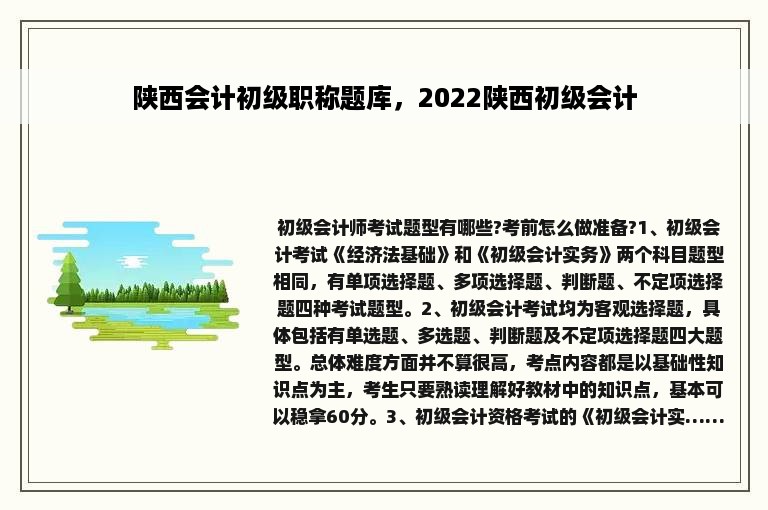 陕西会计初级职称题库，2022陕西初级会计

初级会计师考试题型有哪些?考前怎么做准备?1、初级会计考试《经济法基础》和《初级会计实务》两个科目题型相同，有单项选择题、多项选择题、判断题、不定项选择题四种考试题型。2、初级会计考试均为客观选择题，具体包括有单选题、多选题、判断题及不定项选择题四大题型。总体难度方面并不算很高，考点内容都是以基础性知识点为主，考生只要熟读理解好教材中的知识点，基本可以稳拿60分。3、初级会计资格考试的《初级会计实......